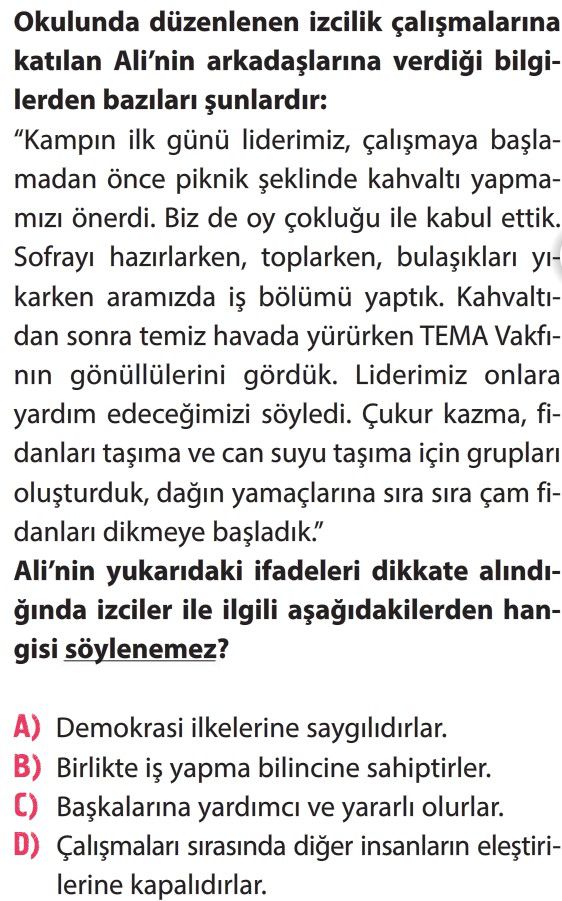 Okulunda düzenlenen izcilik çalışmalarına katılan Ali'nin arkadaşlarına verdiği bilgilerden bazıları şunlardır:

"Kampın ilk günü liderimiz, çalışmaya başlamadan önce piknik şeklinde kahvaltı yapmamızı önerdi. Biz de oy çokluğu ile kabul ettik. Sofrayı hazırlarken, toplarken, bulaşıkları yıkarken aramızda iş bölümü yaptık. Kahvaltıdan sonra temiz havada yürürken TEMA Vakfının gönüllülerini gördük. Liderimiz onlara yardım edeceğimizi söyledi. Çukur kazma, fidanları taşıma ve can suyu taşıma için grupları oluşturduk, dağın yamaçlarına sıra sıra çam fidanları dikmeye başladık."

Ali'nin yukarıdaki ifadeleri dikkate alındığında izciler ile ilgili aşağıdakilerden hangisi söylenemez?

A) Demokrasi ilkelerine saygılıdırlar.
B) Birlikte iş yapma bilincine sahiptirler.
C) Başkalarına yardımcı ve yararlı olurlar.
D) Çalışmaları sırasında diğer insanların eleştirilerine kapalıdırlar.